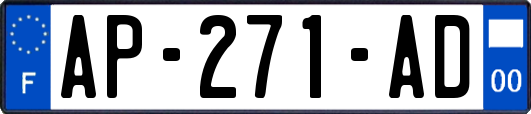 F
AP-271-AD
00